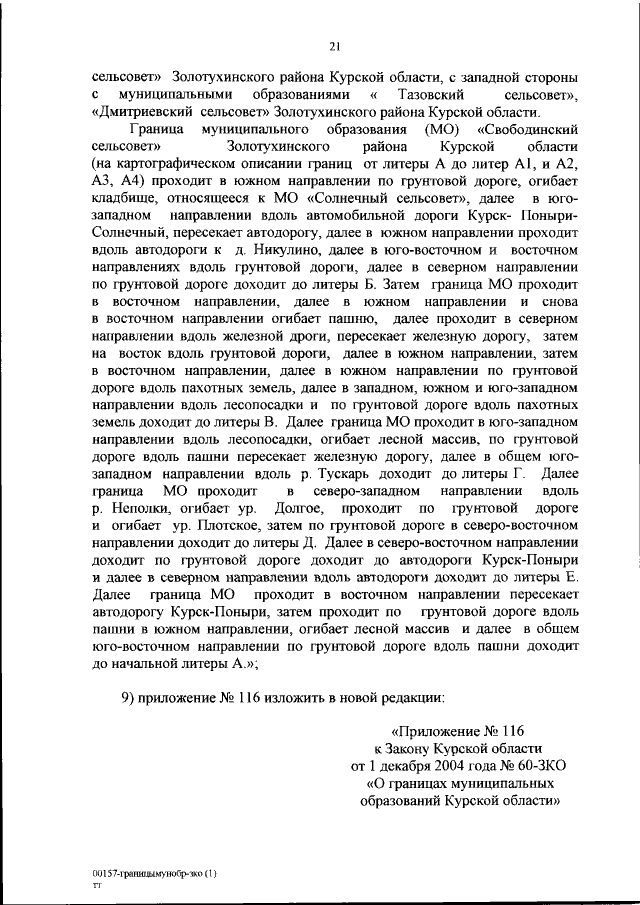 21

сельсовет» Золотухинского района Курской области, с западной стороны с муниципальными образованиями « Тазовский сельсовет», «Дмитриевский сельсовет» Золотухинского района Курской области.

Граница муниципального образования (МО) «Свободинский сельсовет» Золотухинского района Курской области (на картографическом описании границ от литеры А до литер А1, и А2, А3, А4) проходит в южном направлении по грунтовой дороге, огибает кладбище, относящееся к МО «Солнечный сельсовет», далее в юго-западном направлении вдоль автомобильной дороги Курск- Поныри-Солнечный, пересекает автодорогу, далее в южном направлении проходит вдоль автодороги к д. Никулино, далее в юго-восточном и восточном направлениях вдоль грунтовой дороги, далее в северном направлении по грунтовой дороге доходит до литеры Б. Затем граница МО проходит в восточном направлении, далее в южном направлении и снова в восточном направлении огибает пашню, далее проходит в северном направлении вдоль железной дроги, пересекает железную дорогу, затем на восток вдоль грунтовой дороги, далее в южном направлении, затем в восточном направлении, далее в южном направлении по грунтовой дороге вдоль пахотных земель, далее в западном, южном и юго-западном направлении вдоль лесопосадки и по грунтовой дороге вдоль пахотных земель доходит до литеры В. Далее граница МО проходит в юго-западном направлении вдоль лесопосадки, огибает лесной массив, по грунтовой дороге вдоль пашни пересекает железную дорогу, далее в общем юго-западном направлении вдоль р. Тускарь доходит до литеры Г. Далее граница МО проходит в северо-западном направлении вдоль р. Неполки, огибает ур. Долгое, проходит по грунтовой дороге и огибает ур. Плотское, затем по грунтовой дороге в северо-восточном направлении доходит до литеры Д. Далее в северо-восточном направлении доходит по грунтовой дороге доходит до автодороги Курск-Поныри и далее в северном направлении вдоль автодороги доходит до литеры Е. Далее граница МО проходит в восточном направлении пересекает автодорогу Курск-Поныри, затем проходит по грунтовой дороге вдоль пашни в южном направлении, огибает лесной массив и далее в общем юго-восточном направлении по грунтовой дороге вдоль пашни доходит до начальной литеры А.»;

9) приложение № 116 изложить в новой редакции:

«Приложение № 116
к Закону Курской области
от 1 декабря 2004 года № 60-ЗКО
«О границах муниципальных
образований Курской области»

00157-границымунобр-зко (1)
тт